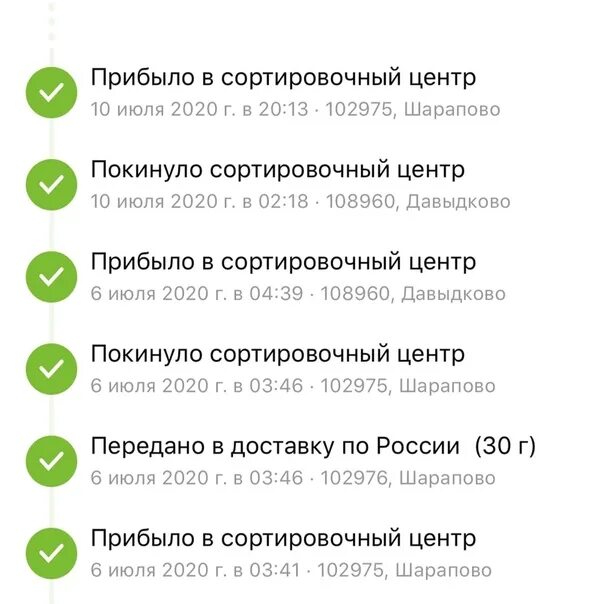 Прибыло в сортировочный центр
10 июля 2020 г. в 20:13 · 102975, Шарапово

Покинуло сортировочный центр
10 июля 2020 г. в 02:18 · 108960, Давыдково

Прибыло в сортировочный центр
6 июля 2020 г. в 04:39 · 108960, Давыдково

Покинуло сортировочный центр
6 июля 2020 г. в 03:46 · 102975, Шарапово

Передано в доставку по России (30 г)
6 июля 2020 г. в 03:46 · 102976, Шарапово

Прибыло в сортировочный центр
6 июля 2020 г. в 03:41 · 102975, Шарапово